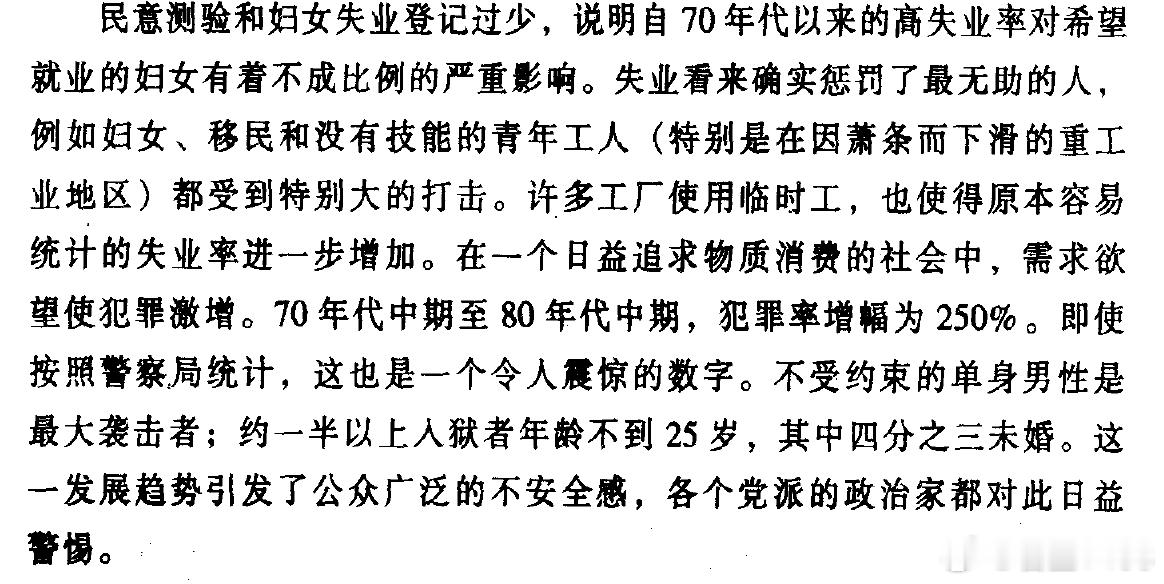 民意测验和妇女失业登记过少，说明自70年代以来的高失业率对希望就业的妇女有着不成比例的严重影响。失业看来确实惩罚了最无助的人，例如妇女、移民和没有技能的青年工人（特别是在因萧条而下滑的重工业地区）都受到特别大的打击。许多工厂使用临时工，也使得原本容易统计的失业率进一步增加。在一个日益追求物质消费的社会中，需求欲望使犯罪激增。70年代中期至80年代中期，犯罪率增幅为250%。即使按照警察局统计，这也是一个令人震惊的数字。不受约束的单身男性是最大袭击者；约一半以上入狱者年龄不到25岁，其中四分之三未婚。这一发展趋势引发了公众广泛的不安全感，各个党派的政治家都对此日益警惕。